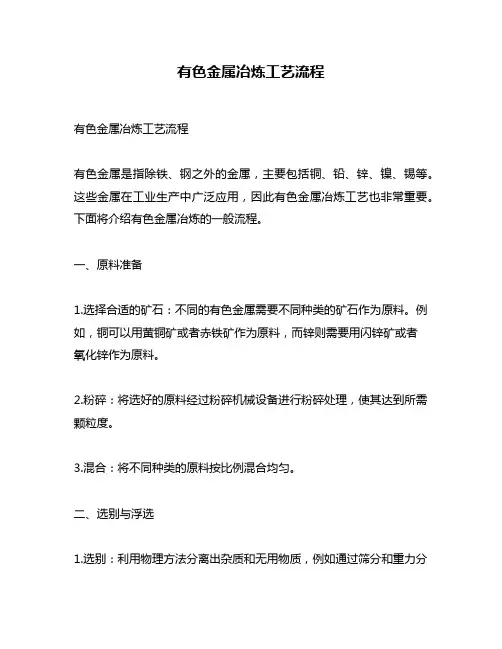 有色金属冶炼工艺流程

有色金属冶炼工艺流程

有色金属是指除铁、钢之外的金属，主要包括铜、铅、锌、镍、锡等。这些金属在工业生产中广泛应用，因此有色金属冶炼工艺也非常重要。下面将介绍有色金属冶炼的一般流程。

一、原料准备

1.选择合适的矿石：不同的有色金属需要不同种类的矿石作为原料。例如，铜可以用黄铜矿或者赤铁矿作为原料，而锌则需要用闪锌矿或者氧化锌作为原料。

2.粉碎：将选好的原料经过粉碎机械设备进行粉碎处理，使其达到所需颗粒度。

3.混合：将不同种类的原料按比例混合均匀。

二、选别与浮选

1.选别：利用物理方法分离出杂质和无用物质，例如通过筛分和重力分